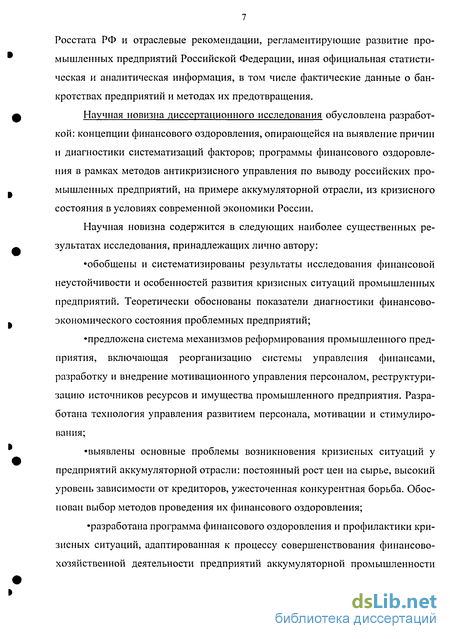 7

Росстата РФ и отраслевые рекомендации, регламентирующие развитие промышленных предприятий Российской Федерации, иная официальная статистическая и аналитическая информация, в том числе фактические данные о банкротствах предприятий и методах их предотвращения.

Научная новизна диссертационного исследования обусловлена разработкой: концепции финансового оздоровления, опирающейся на выявление причин и диагностики систематизаций факторов; программы финансового оздоровления в рамках методов антикризисного управления по выводу российских промышленных предприятий, на примере аккумуляторной отрасли, из кризисного состояния в условиях современной экономики России.

Научная новизна содержится в следующих наиболее существенных результатах исследования, принадлежащих лично автору:

•обобщены и систематизированы результаты исследования финансовой неустойчивости и особенностей развития кризисных ситуаций промышленных предприятий. Теоретически обоснованы показатели диагностики финансово-экономического состояния проблемных предприятий;

•предложена система механизмов реформирования промышленного предприятия, включающая реорганизацию системы управления финансами, разработку и внедрение мотивационного управления персоналом, реструктуризацию источников ресурсов и имущества промышленного предприятия. Разработана технология управления развитием персонала, мотивации и стимулирования;

•выявлены основные проблемы возникновения кризисных ситуаций у предприятий аккумуляторной отрасли: постоянный рост цен на сырье, высокий уровень зависимости от кредиторов, ужесточенная конкурентная борьба. Обоснован выбор методов проведения их финансового оздоровления;

•разработана программа финансового оздоровления и профилактики кризисных ситуаций, адаптированная к процессу совершенствования финансово-хозяйственной деятельности предприятий аккумуляторной промышленности

dsLib.net
библиотека диссертаций